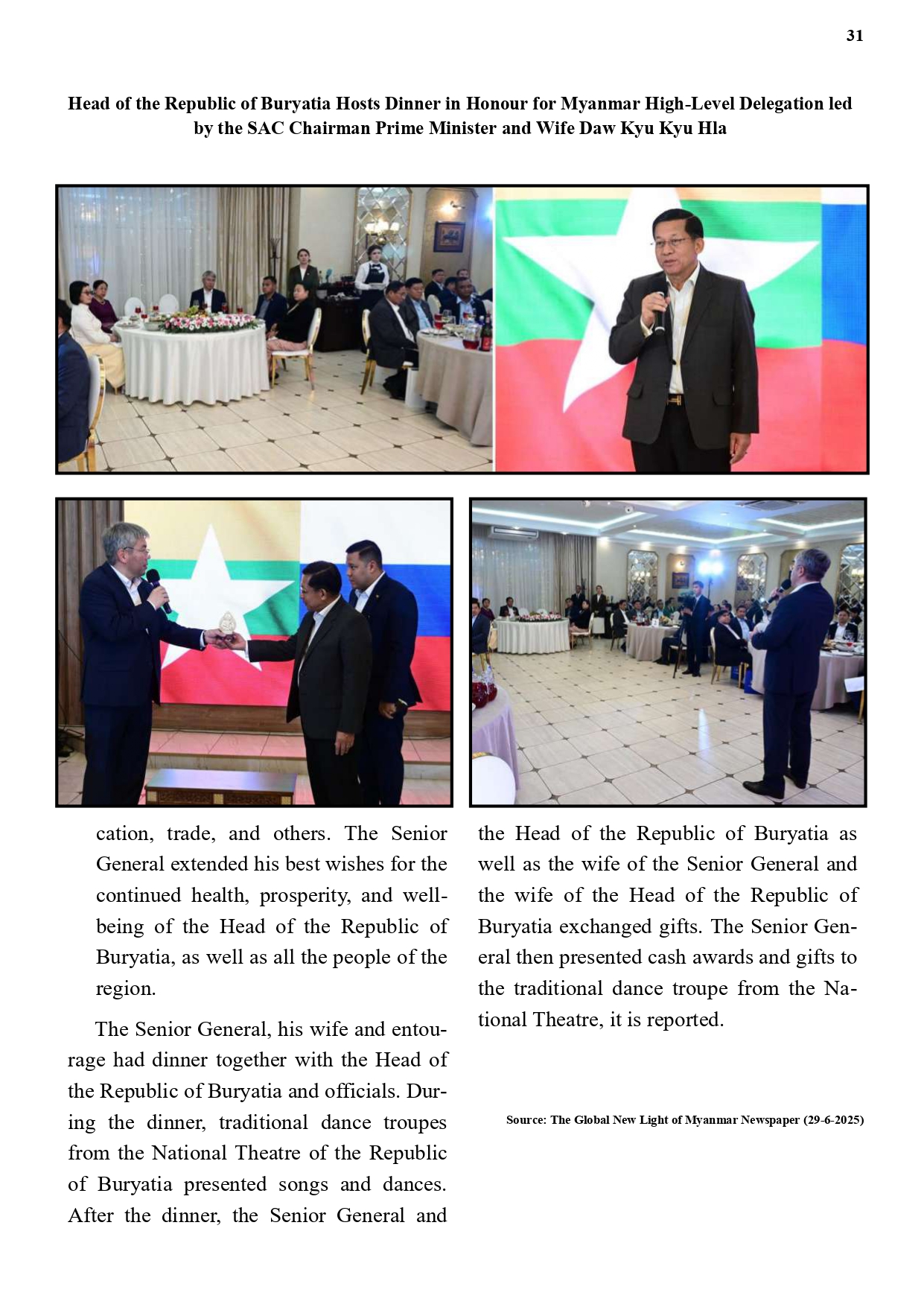 31

Head of the Republic of Buryatia Hosts Dinner in Honour for Myanmar High-Level Delegation led by the SAC Chairman Prime Minister and Wife Daw Kyu Kyu Hla

cation, trade, and others. The Senior General extended his best wishes for the continued health, prosperity, and well-being of the Head of the Republic of Buryatia, as well as all the people of the region.

The Senior General, his wife and entourage had dinner together with the Head of the Republic of Buryatia and officials. During the dinner, traditional dance troupes from the National Theatre of the Republic of Buryatia presented songs and dances. After the dinner, the Senior General and the Head of the Republic of Buryatia as well as the wife of the Senior General and the wife of the Head of the Republic of Buryatia exchanged gifts. The Senior General then presented cash awards and gifts to the traditional dance troupe from the National Theatre, it is reported.

Source: The Global New Light of Myanmar Newspaper (29-6-2025)